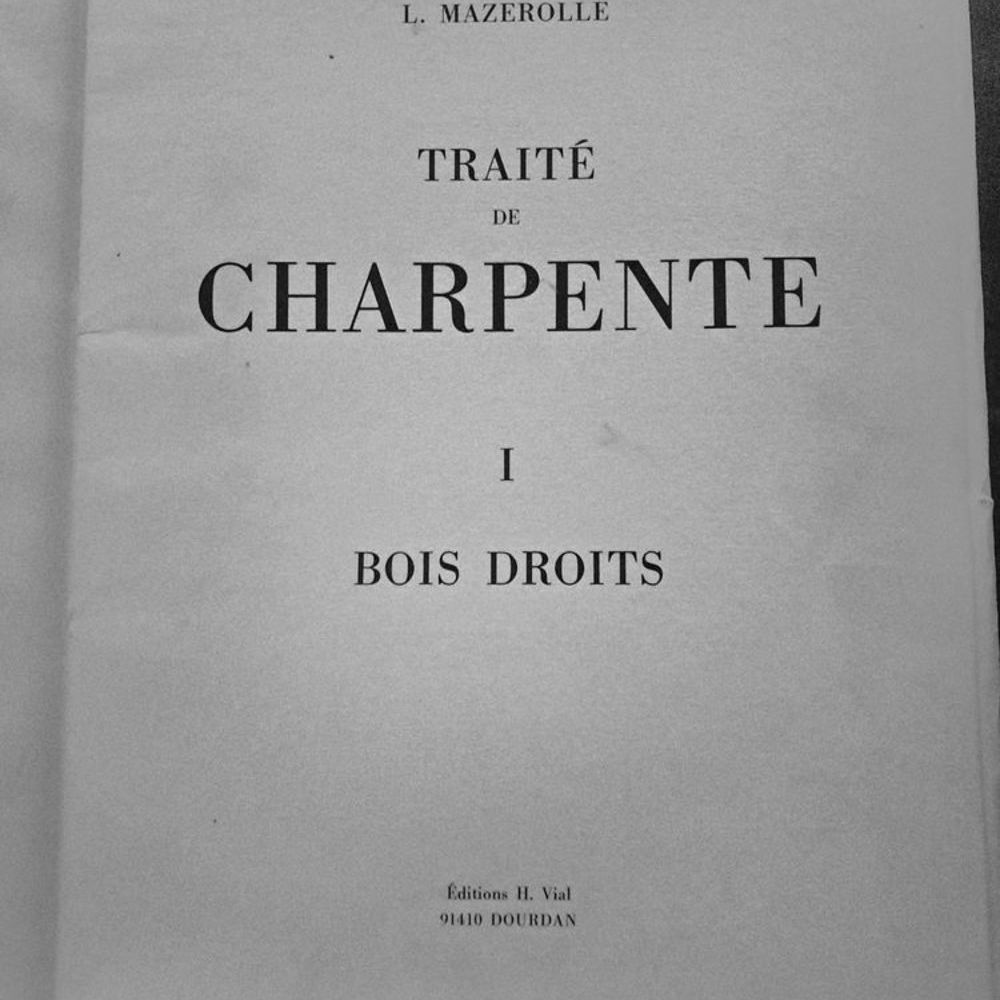 L. MAZEROLLE

TRAITÉ
DE
CHARPENTE

I

BOIS DROITS

Éditions H. Vial
91410 DOURDAN